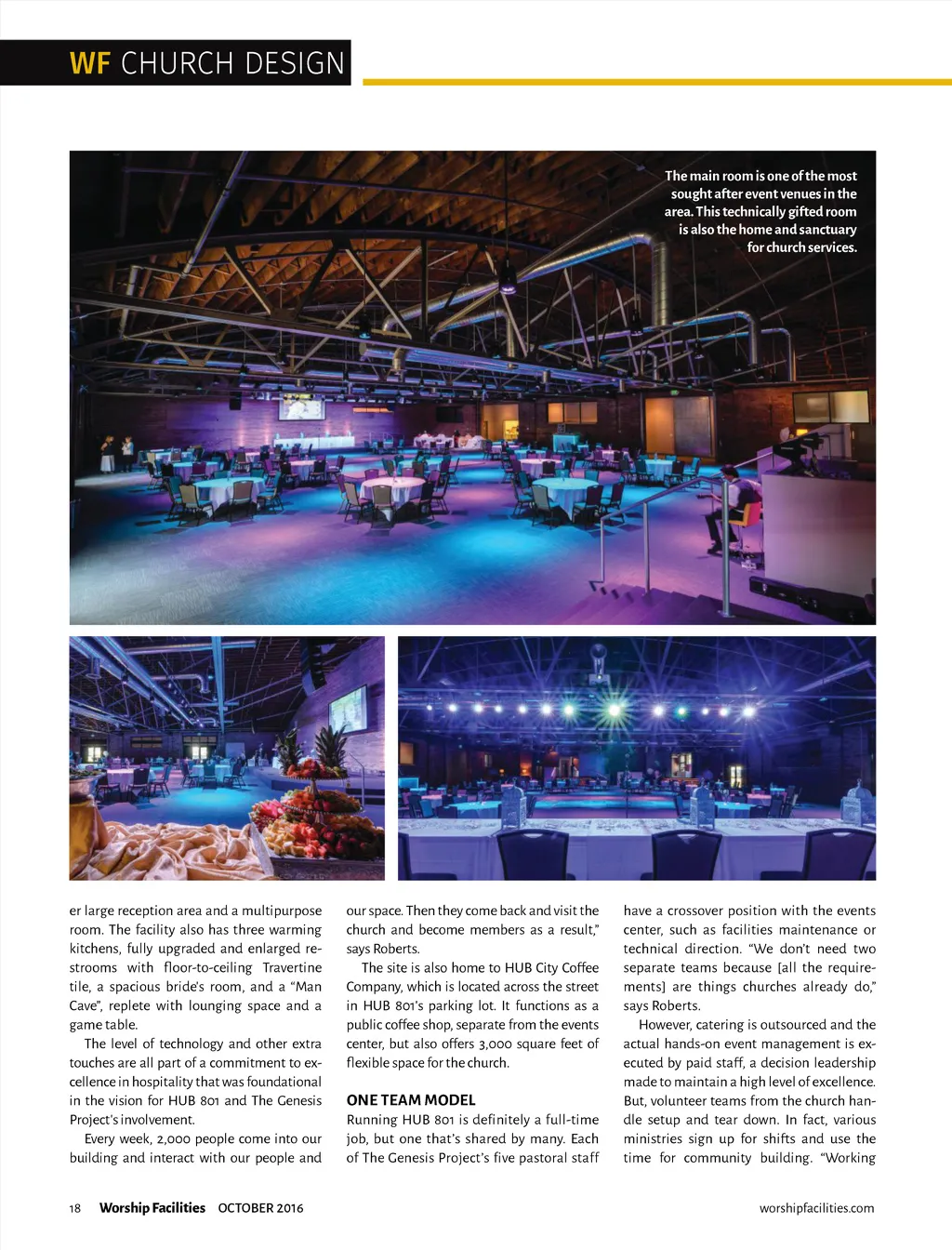 WF CHURCH DESIGN

The main room is one of the most sought after event venues in the area. This technically gifted room is also the home and sanctuary for church services.

er large reception area and a multipurpose room. The facility also has three warming kitchens, fully upgraded and enlarged restrooms with floor-to-ceiling Travertine tile, a spacious bride's room, and a "Man Cave", replete with lounging space and a game table.

The level of technology and other extra touches are all part of a commitment to excellence in hospitality that was foundational in the vision for HUB 801 and The Genesis Project's involvement.

Every week, 2,000 people come into our building and interact with our people and our space. Then they come back and visit the church and become members as a result," says Roberts.

The site is also home to HUB City Coffee Company, which is located across the street in HUB 801's parking lot. It functions as a public coffee shop, separate from the events center, but also offers 3,000 square feet of flexible space for the church.

ONE TEAM MODEL

Running HUB 801 is definitely a full-time job, but one that's shared by many. Each of The Genesis Project's five pastoral staff have a crossover position with the events center, such as facilities maintenance or technical direction. "We don't need two separate teams because [all the requirements] are things churches already do," says Roberts.

However, catering is outsourced and the actual hands-on event management is executed by paid staff, a decision leadership made to maintain a high level of excellence. But, volunteer teams from the church handle setup and tear down. In fact, various ministries sign up for shifts and use the time for community building. "Working

18 Worship Facilities OCTOBER 2016

worshipfacilities.com